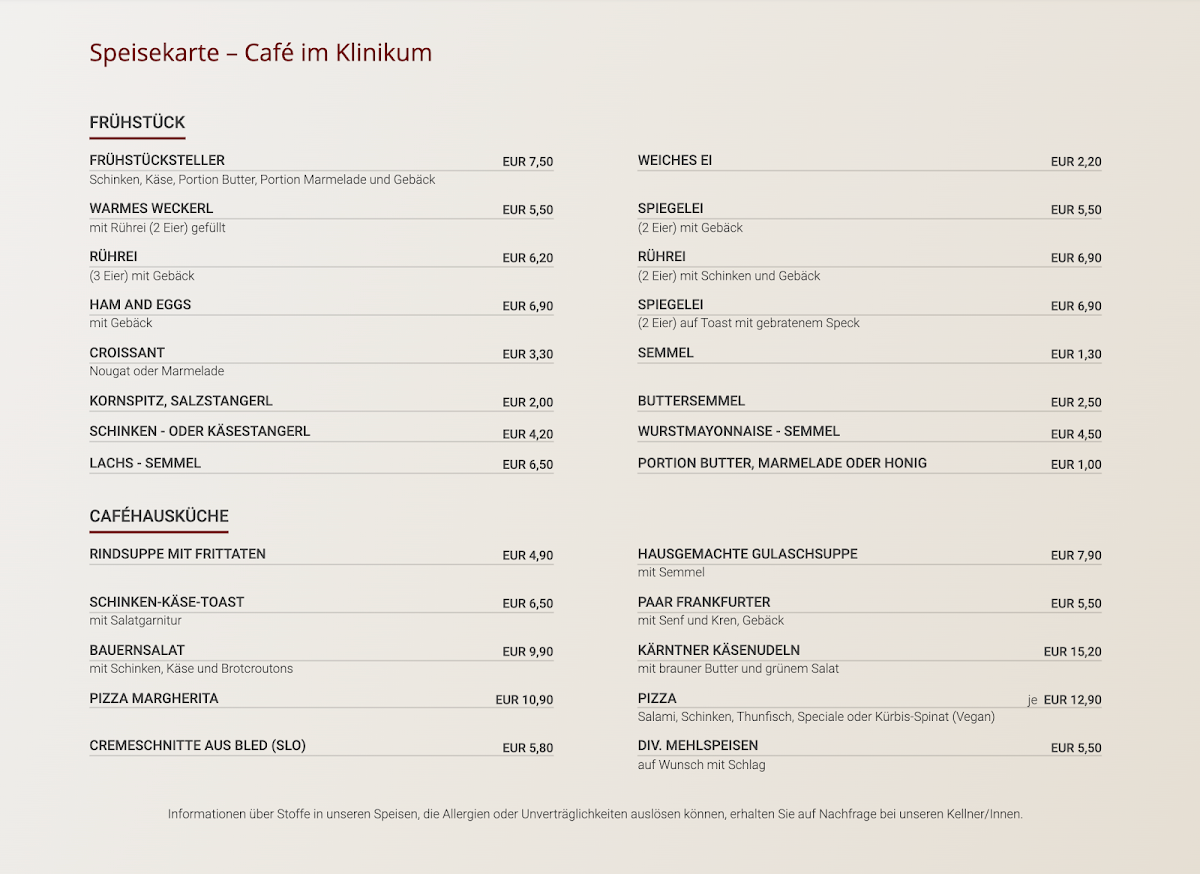 Speisekarte – Café im Klinikum

FRÜHSTÜCK

FRÜHSTÜCKSTELLER EUR 7,50
Schinken, Käse, Portion Butter, Portion Marmelade und Gebäck

WARMES WECKERL EUR 5,50
mit Rührei (2 Eier) gefüllt

RÜHREI EUR 6,20
(3 Eier) mit Gebäck

HAM AND EGGS EUR 6,90
mit Gebäck

CROISSANT EUR 3,30
Nougat oder Marmelade

KORNSPITZ, SALZSTANGERL EUR 2,00

SCHINKEN - ODER KÄSESTANGERL EUR 4,20

LACHS - SEMMEL EUR 6,50

WEICHES EI EUR 2,20

SPIEGELEI EUR 5,50
(2 Eier) mit Gebäck

RÜHREI EUR 6,90
(2 Eier) mit Schinken und Gebäck

SPIEGELEI EUR 6,90
(2 Eier) auf Toast mit gebratenem Speck

SEMMEL EUR 1,30

BUTTERSEMMEL EUR 2,50

WURSTMAYONNAISE - SEMMEL EUR 4,50

PORTION BUTTER, MARMELADE ODER HONIG EUR 1,00

CAFÉHAUSKÜCHE

RINDSUPPE MIT FRITTATEN EUR 4,90

SCHINKEN-KÄSE-TOAST EUR 6,50
mit Salatgarnitur

BAUERNSALAT EUR 9,90
mit Schinken, Käse und Brotcroutons

PIZZA MARGHERITA EUR 10,90

CREMESCHNITTE AUS BLED (SLO) EUR 5,80

HAUSGEMACHTE GULASCHSUPPE EUR 7,90
mit Semmel

PAAR FRANKFURTER EUR 5,50
mit Senf und Kren, Gebäck

KÄRNTNER KÄSENUDELN EUR 15,20
mit brauner Butter und grünem Salat

PIZZA je EUR 12,90
Salami, Schinken, Thunfisch, Speciale oder Kürbis-Spinat (Vegan)

DIV. MEHLSPEISEN EUR 5,50
auf Wunsch mit Schlag

Informationen über Stoffe in unseren Speisen, die Allergien oder Unverträglichkeiten auslösen können, erhalten Sie auf Nachfrage bei unseren Kellner/Innen.